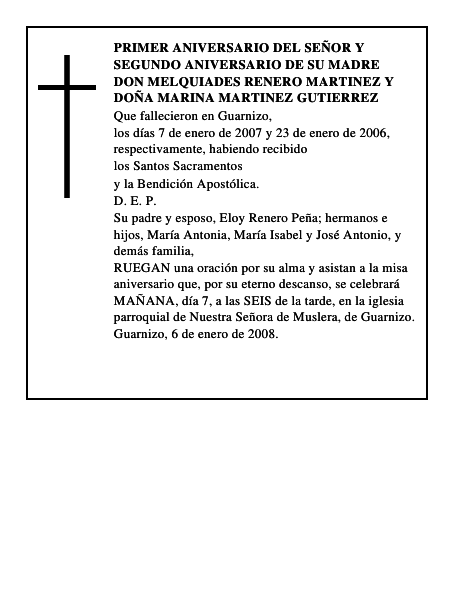 PRIMER ANIVERSARIO DEL SEÑOR Y SEGUNDO ANIVERSARIO DE SU MADRE DON MELQUIADES RENERO MARTINEZ Y DOÑA MARINA MARTINEZ GUTIERREZ

Que fallecieron en Guarnizo,
los días 7 de enero de 2007 y 23 de enero de 2006,
respectivamente, habiendo recibido
los Santos Sacramentos
y la Bendición Apostólica.
D. E. P.
Su padre y esposo, Eloy Renero Peña; hermanos e hijos, María Antonia, María Isabel y José Antonio, y demás familia,
RUEGAN una oración por su alma y asistan a la misa aniversario que, por su eterno descanso, se celebrará MAÑANA, día 7, a las SEIS de la tarde, en la iglesia parroquial de Nuestra Señora de Muslera, de Guarnizo.
Guarnizo, 6 de enero de 2008.